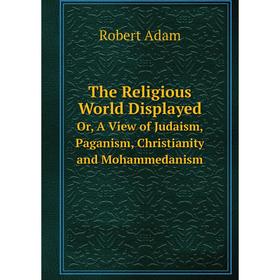 Robert Adam

The Religious World Displayed
Or, A View of Judaism, Paganism, Christianity and Mohammedanism